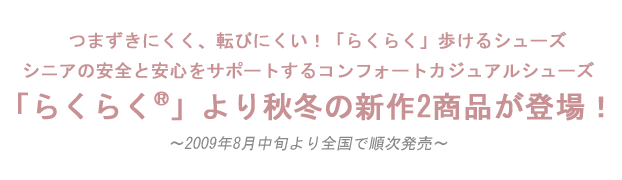 つまずきにくく、転びにくい！「らくらく」歩けるシューズ
シニアの安全と安心をサポートするコンフォートカジュアルシューズ
「らくらく®」より秋冬の新作2商品が登場！
～2009年8月中旬より全国で順次発売～